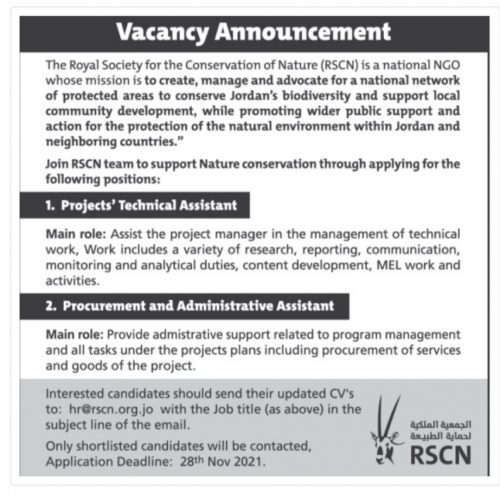 Vacancy Announcement

The Royal Society for the Conservation of Nature (RSCN) is a national NGO whose mission is to create, manage and advocate for a national network of protected areas to conserve Jordan's biodiversity and support local community development, while promoting wider public support and action for the protection of the natural environment within Jordan and neighboring countries."

Join RSCN team to support Nature conservation through applying for the following positions:

1. Projects' Technical Assistant

Main role: Assist the project manager in the management of technical work, Work includes a variety of research, reporting, communication, monitoring and analytical duties, content development, MEL work and activities.

2. Procurement and Administrative Assistant

Main role: Provide admistrative support related to program management and all tasks under the projects plans including procurement of services and goods of the project.

Interested candidates should send their updated CV's to: hr@rscn.org.jo with the Job title (as above) in the subject line of the email.

Only shortlisted candidates will be contacted, Application Deadline: 28th Nov 2021.

الجمعية الملكية
لحماية الطبيعة
RSCN